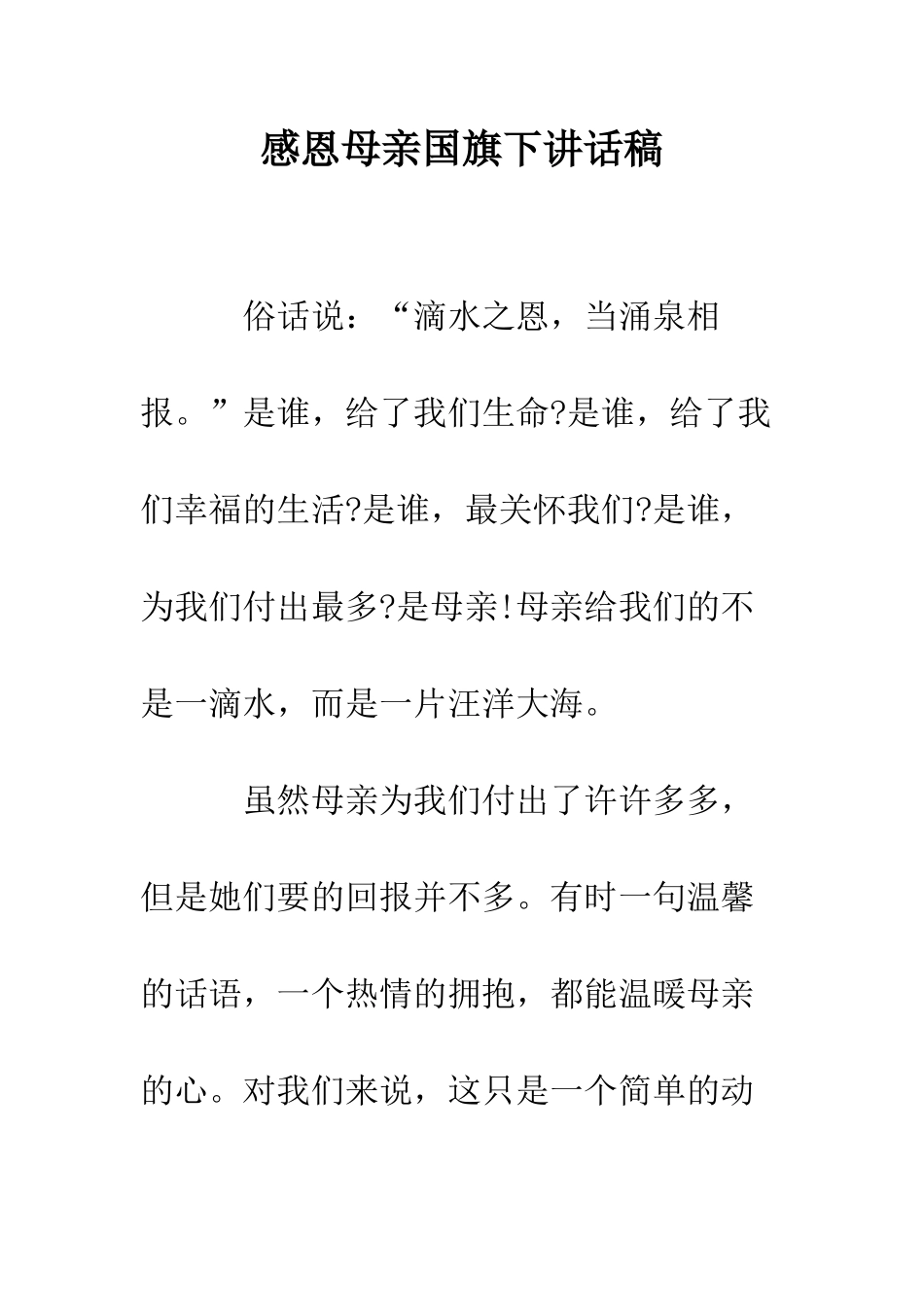 感恩母亲国旗下讲话稿

俗话说：“滴水之恩，当涌泉相报。”是谁，给了我们生命?是谁，给了我们幸福的生活?是谁，最关怀我们?是谁，为我们付出最多?是母亲!母亲给我们的不是一滴水，而是一片汪洋大海。

虽然母亲为我们付出了许许多多，但是她们要的回报并不多。有时一句温馨的话语，一个热情的拥抱，都能温暖母亲的心。对我们来说，这只是一个简单的动